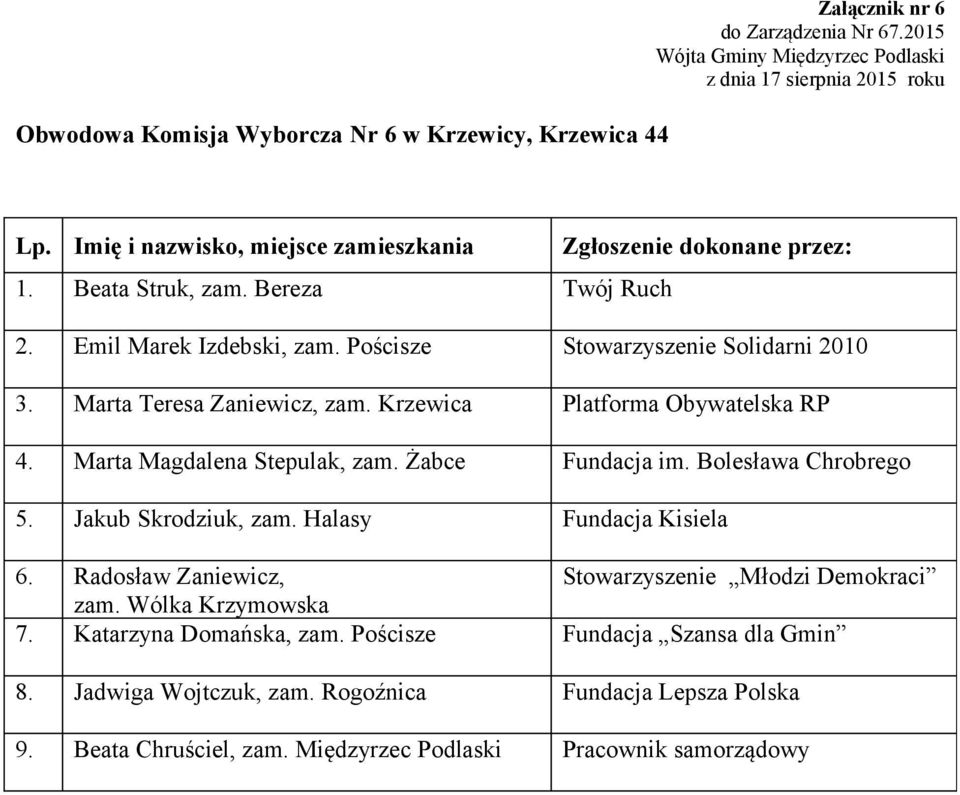 Załącznik nr 6
do Zarządzenia Nr 67.2015
Wójta Gminy Międzyrzec Podlaski
z dnia 17 sierpnia 2015 roku

Obwodowa Komisja Wyborcza Nr 6 w Krzewicy, Krzewica 44

| Lp. | Imię i nazwisko, miejsce zamieszkania | Zgłoszenie dokonane przez: |
|---|---|---|
| 1. | Beata Struk, zam. Bereza | Twój Ruch |
| 2. | Emil Marek Izdebski, zam. Pościsze | Stowarzyszenie Solidarni 2010 |
| 3. | Marta Teresa Zaniewicz, zam. Krzewica | Platforma Obywatelska RP |
| 4. | Marta Magdalena Stepulak, zam. Żabce | Fundacja im. Bolesława Chrobrego |
| 5. | Jakub Skrodziuk, zam. Halasy | Fundacja Kisiela |
| 6. | Radosław Zaniewicz, zam. Wólka Krzymowska | Stowarzyszenie „Młodzi Demokraci” |
| 7. | Katarzyna Domańska, zam. Pościsze | Fundacja „Szansa dla Gmin” |
| 8. | Jadwiga Wojtczuk, zam. Rogoźnica | Fundacja Lepsza Polska |
| 9. | Beata Chruściel, zam. Międzyrzec Podlaski | Pracownik samorządowy |